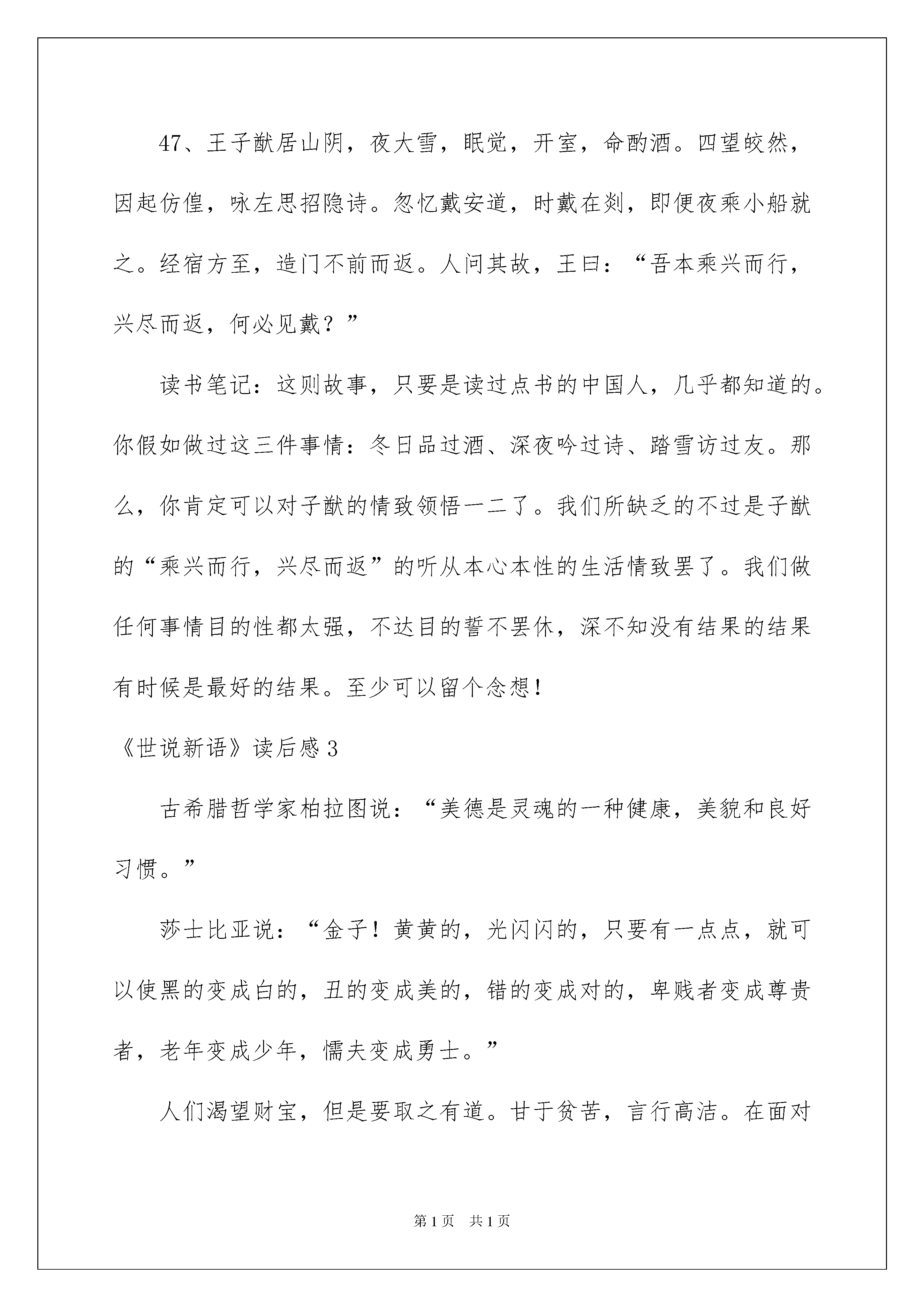 47、王子猷居山阴，夜大雪，眠觉，开室，命酌酒。四望皎然，因起仿偟，咏左思招隐诗。忽忆戴安道，时戴在剡，即便夜乘小船就之。经宿方至，造门不前而返。人问其故，王曰：“吾本乘兴而行，兴尽而返，何必见戴？”

读书笔记：这则故事，只要是读过点书的中国人，几乎都知道的。你假如做过这三件事情：冬日品过酒、深夜吟过诗、踏雪访过友。那么，你肯定可以对子猷的情致领悟一二了。我们所缺乏的不过是子猷的“乘兴而行，兴尽而返”的听从本心本性的生活情致罢了。我们做任何事情目的性都太强，不达目的誓不罢休，深不知没有结果的结果有时候是最好的结果。至少可以留个念想！

《世说新语》读后感3

古希腊哲学家柏拉图说：“美德是灵魂的一种健康，美貌和良好习惯。”

莎士比亚说：“金子！黄黄的，光闪闪的，只要有一点点，就可以使黑的变成白的，丑的变成美的，错的变成对的，卑贱者变成尊贵者，老年变成少年，懦夫变成勇士。”

人们渴望财宝，但是要取之有道。甘于贫苦，言行高洁。在面对

第1页 共1页